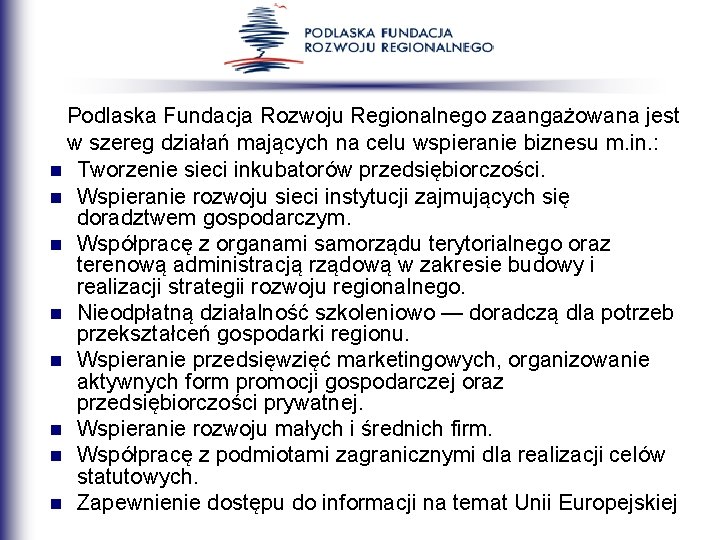 PODLASKA FUNDACJA
ROZWOJU REGIONALNEGO

Podlaska Fundacja Rozwoju Regionalnego zaangażowana jest w szereg działań mających na celu wspieranie biznesu m.in.:

- Tworzenie sieci inkubatorów przedsiębiorczości.
- Wspieranie rozwoju sieci instytucji zajmujących się doradztwem gospodarczym.
- Współpracę z organami samorządu terytorialnego oraz terenową administracją rządową w zakresie budowy i realizacji strategii rozwoju regionalnego.
- Nieodpłatną działalność szkoleniowo — doradczą dla potrzeb przekształceń gospodarki regionu.
- Wspieranie przedsięwzięć marketingowych, organizowanie aktywnych form promocji gospodarczej oraz przedsiębiorczości prywatnej.
- Wspieranie rozwoju małych i średnich firm.
- Współpracę z podmiotami zagranicznymi dla realizacji celów statutowych.
- Zapewnienie dostępu do informacji na temat Unii Europejskiej